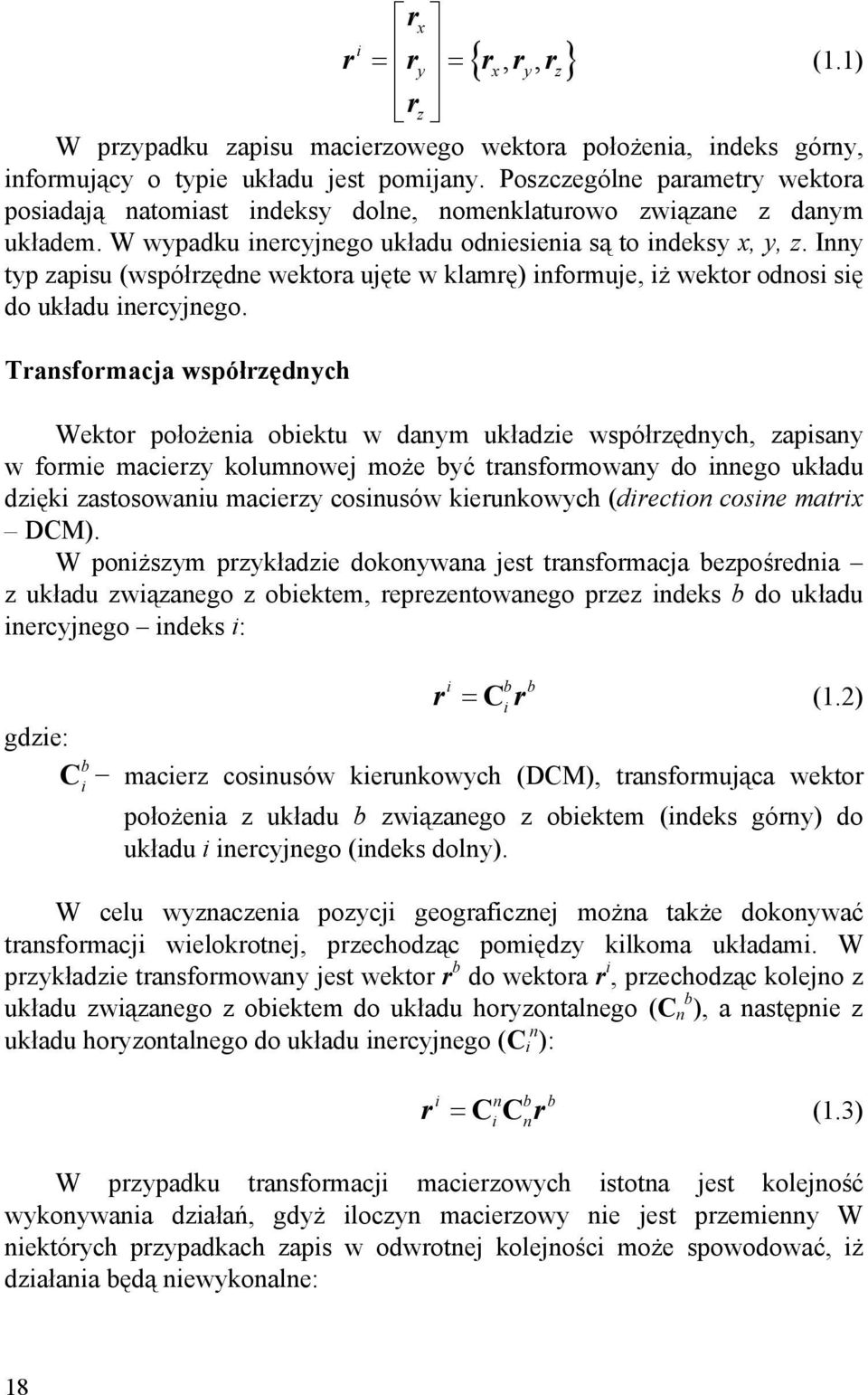 $r^i = \begin{bmatrix} r_x \\ r_y \\ r_z \end{bmatrix} = \{r_x, r_y, r_z\}$ (1.1)

W przypadku zapisu macierzowego wektora położenia, indeks górny, informujący o typie układu jest pomijany. Poszczególne parametry wektora posiadają natomiast indeksy dolne, nomenklaturowo związane z danym układem. W wypadku inercyjnego układu odniesienia są to indeksy x, y, z. Inny typ zapisu (współrzędne wektora ujęte w klamrę) informuje, iż wektor odnosi się do układu inercyjnego.

Transformacja współrzędnych

Wektor położenia obiektu w danym układzie współrzędnych, zapisany w formie macierzy kolumnowej może być transformowany do innego układu dzięki zastosowaniu macierzy cosinusów kierunkowych (direction cosine matrix – DCM).

W poniższym przykładzie dokonywana jest transformacja bezpośrednia – z układu związanego z obiektem, reprezentowanego przez indeks b do układu inercyjnego – indeks i:

$r^i = C_i^b r^b$ (1.2)

gdzie:

$C_i^b$ – macierz cosinusów kierunkowych (DCM), transformująca wektor położenia z układu b związanego z obiektem (indeks górny) do układu i inercyjnego (indeks dolny).

W celu wyznaczenia pozycji geograficznej można także dokonywać transformacji wielokrotnej, przechodząc pomiędzy kilkoma układami. W przykładzie transformowany jest wektor $r^b$ do wektora $r^i$, przechodząc kolejno z układu związanego z obiektem do układu horyzontalnego ($C_n^b$), a następnie z układu horyzontalnego do układu inercyjnego ($C_i^n$):

$r^i = C_i^n C_n^b r^b$ (1.3)

W przypadku transformacji macierzowych istotna jest kolejność wykonywania działań, gdyż iloczyn macierzowy nie jest przemienny W niektórych przypadkach zapis w odwrotnej kolejności może spowodować, iż działania będą niewykonalne:

18